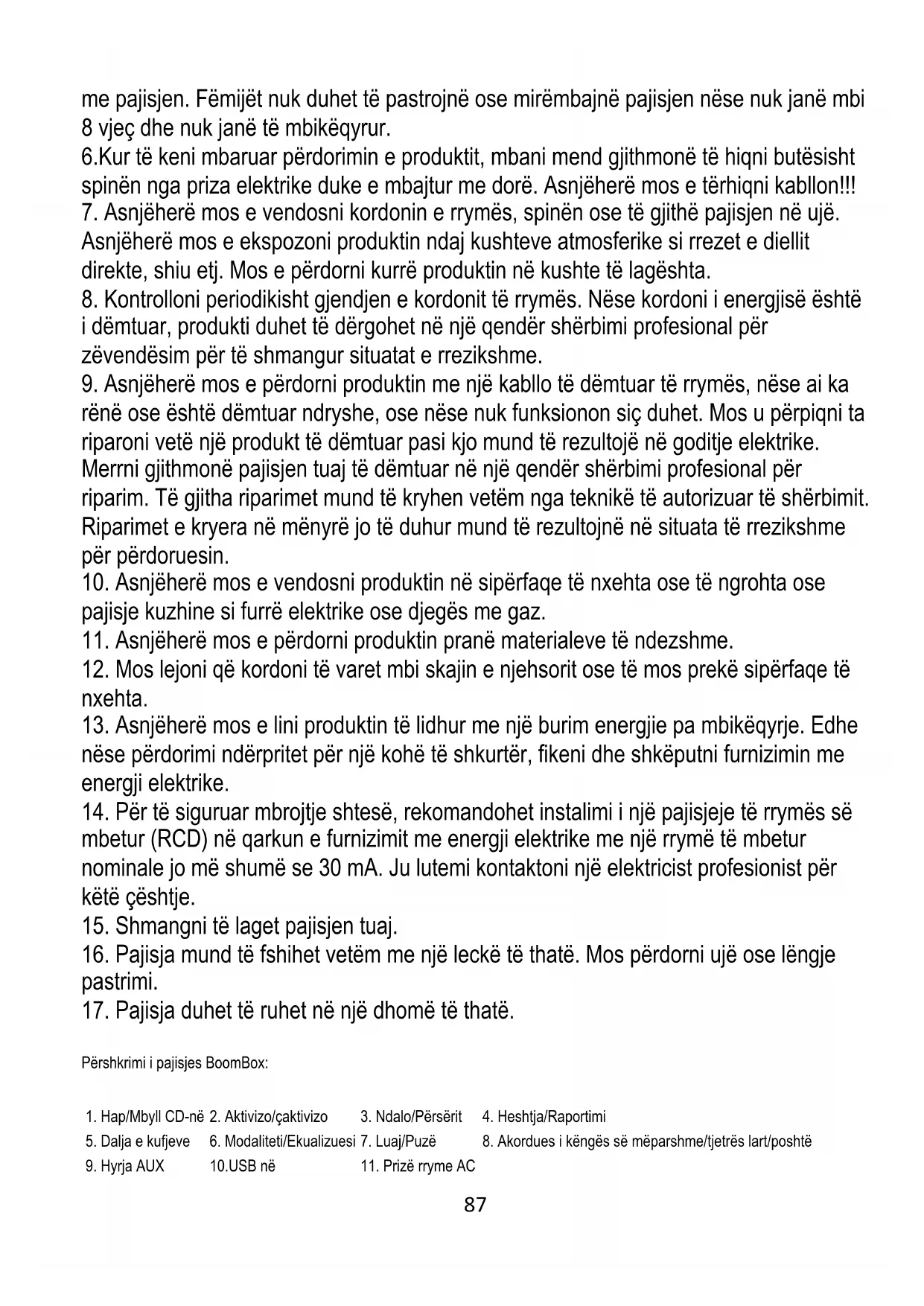 me pajisjen. Fëmijët nuk duhet të pastrojnë ose mirëmbajnë pajisjen nëse nuk janë mbi 8 vjeç dhe nuk janë të mbikëqyrur.
6.Kur të keni mbaruar përdorimin e produktit, mbani mend gjithmonë të hiqni butësisht spinën nga priza elektrike duke e mbajtur me dorë. Asnjëherë mos e tërhiqni kabllon!!!
7. Asnjëherë mos e vendosni kordonin e rrymës, spinën ose të gjithë pajisjen në ujë. Asnjëherë mos e ekspozoni produktin ndaj kushteve atmosferike si rrezet e diellit direkte, shiu etj. Mos e përdorni kurrë produktin në kushte të lagështa.
8. Kontrolloni periodikisht gjendjen e kordonit të rrymës. Nëse kordoni i energjisë është i dëmtuar, produkti duhet të dërgohet në një qendër shërbimi profesional për zëvendësim për të shmangur situatat e rrezikshme.
9. Asnjëherë mos e përdorni produktin me një kabllo të dëmtuar të rrymës, nëse ai ka rënë ose është dëmtuar ndryshe, ose nëse nuk funksionon siç duhet. Mos u përpiqni ta riparoni vetë një produkt të dëmtuar pasi kjo mund të rezultojë në goditje elektrike. Merrni gjithmonë pajisjen tuaj të dëmtuar në një qendër shërbimi profesional për riparim. Të gjitha riparimet mund të kryhen vetëm nga teknikë të autorizuar të shërbimit. Riparimet e kryera në mënyrë jo të duhur mund të rezultojnë në situata të rrezikshme për përdoruesin.
10. Asnjëherë mos e vendosni produktin në sipërfaqe të nxehta ose të ngrohta ose pajisje kuzhine si furrë elektrike ose djegës me gaz.
11. Asnjëherë mos e përdorni produktin pranë materialeve të ndezshme.
12. Mos lejoni që kordoni të varet mbi skajin e njehsorit ose të mos prekë sipërfaqe të nxehta.
13. Asnjëherë mos e lini produktin të lidhur me një burim energjie pa mbikëqyrje. Edhe nëse përdorimi ndërpritet për një kohë të shkurtër, fikeni dhe shkëputni furnizimin me energji elektrike.
14. Për të siguruar mbrojtje shtesë, rekomandohet instalimi i një pajisjeje të rrymës së mbetur (RCD) në qarkun e furnizimit me energji elektrike me një rrymë të mbetur nominale jo më shumë se 30 mA. Ju lutemi kontaktoni një elektricist profesionist për këtë çështje.
15. Shmangni të laget pajisjen tuaj.
16. Pajisja mund të fshihet vetëm me një leckë të thatë. Mos përdorni ujë ose lëngje pastrimi.
17. Pajisja duhet të ruhet në një dhomë të thatë.

Përshkrimi i pajisjes BoomBox:

1. Hap/Mbyll CD-në 2. Aktivizo/çaktivizo 3. Ndalo/Përsërit 4. Heshtja/Raportimi
5. Dalja e kufjeve 6. Modaliteti/Ekualizuesi 7. Luaj/Puzë 8. Akordues i këngës së mëparshme/tjetrës lart/poshtë
9. Hyrja AUX 10.USB në 11. Prizë rryme AC

87